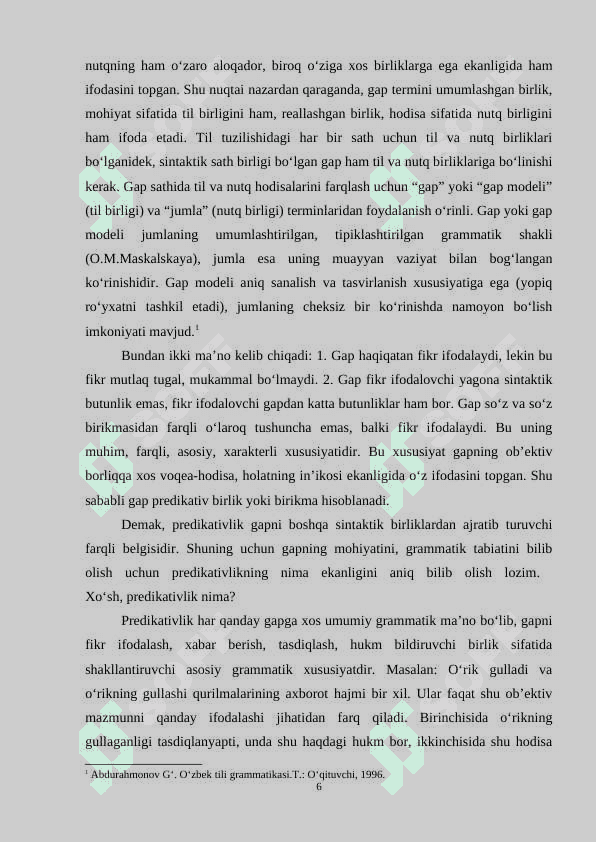 nutqning ham o‘zaro aloqador, biroq o‘ziga xos birliklarga ega ekanligida ham ifodasini topgan. Shu nuqtai nazardan qaraganda, gap termini umumlashgan birlik, mohiyat sifatida til birligini ham, reallashgan birlik, hodisa sifatida nutq birligini ham ifoda etadi. Til tuzilishidagi har bir sath uchun til va nutq birliklari bo‘lganidek, sintaktik sath birligi bo‘lgan gap ham til va nutq birliklariga bo‘linishi kerak. Gap sathida til va nutq hodisalarini farqlash uchun “gap” yoki “gap modeli” (til birligi) va “jumla” (nutq birligi) terminlaridan foydalanish o‘rinli. Gap yoki gap modeli jumlaning umumlashtirilgan, tipiklashtirilgan grammatik shakli (O.M.Maskalskaya), jumla esa uning muayyan vaziyat bilan bog‘langan ko‘rinishidir. Gap modeli aniq sanalish va tasvirlanish xususiyatiga ega (yopiq ro‘yxatni tashkil etadi), jumlaning cheksiz bir ko‘rinishda namoyon bo‘lish imkoniyati mavjud.$^1$

Bundan ikki ma’no kelib chiqadi: 1. Gap haqiqatan fikr ifodalaydi, lekin bu fikr mutlaq tugal, mukammal bo‘lmaydi. 2. Gap fikr ifodalovchi yagona sintaktik butunlik emas, fikr ifodalovchi gapdan katta butunliklar ham bor. Gap so‘z va so‘z birikmasidan farqli o‘laroq tushuncha emas, balki fikr ifodalaydi. Bu uning muhim, farqli, asosiy, xarakterli xususiyatidir. Bu xususiyat gapning ob’ektiv borliqqa xos voqea-hodisa, holatning in’ikosi ekanligida o‘z ifodasini topgan. Shu sababli gap predikativ birlik yoki birikma hisoblanadi.

Demak, predikativlik gapni boshqa sintaktik birliklardan ajratib turuvchi farqli belgisidir. Shuning uchun gapning mohiyatini, grammatik tabiatini bilib olish uchun predikativlikning nima ekanligini aniq bilib olish lozim. Xo‘sh, predikativlik nima?

Predikativlik har qanday gapga xos umumiy grammatik ma’no bo‘lib, gapni fikr ifodalash, xabar berish, tasdiqlash, hukm bildiruvchi birlik sifatida shakllantiruvchi asosiy grammatik xususiyatdir. Masalan: O‘rik gulladi va o‘rikning gullashi qurilmalarining axborot hajmi bir xil. Ular faqat shu ob’ektiv mazmunni qanday ifodalashi jihatidan farq qiladi. Birinchisida o‘rikning gullaganligi tasdiqlanyapti, unda shu haqdagi hukm bor, ikkinchisida shu hodisa

$^1$ Abdurahmonov G‘. O‘zbek tili grammatikasi.T.: O‘qituvchi, 1996.

6